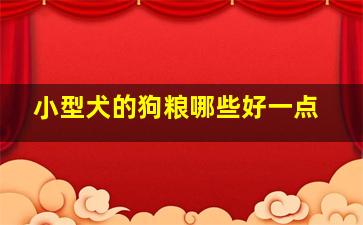 小型犬的狗粮哪些好一点